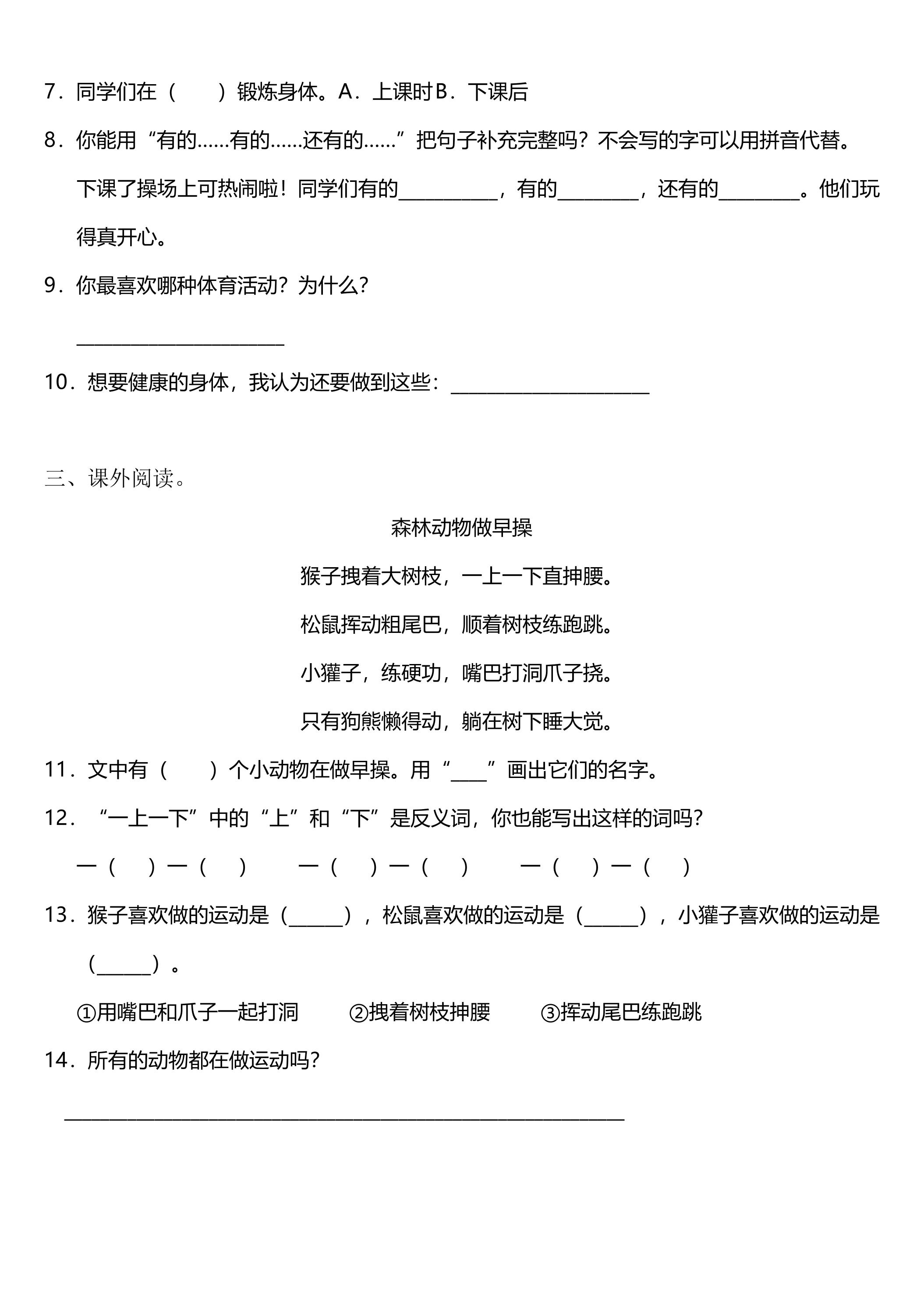 7.同学们在（　　）锻炼身体。A.上课时B.下课后

8.你能用“有的……有的……还有的……”把句子补充完整吗？不会写的字可以用拼音代替。

下课了操场上可热闹啦！同学们有的____，有的____，还有的____。他们玩得真开心。

9.你最喜欢哪种体育活动？为什么？

____

10.想要健康的身体，我认为还要做到这些：____

三、课外阅读。

森林动物做早操

猴子拽着大树枝，一上一下直抻腰。

松鼠挥动粗尾巴，顺着树枝练跑跳。

小獾子，练硬功，嘴巴打洞爪子挠。

只有狗熊懒得动，躺在树下睡大觉。

11.文中有（　　）个小动物在做早操。用“____”画出它们的名字。

12.“一上一下”中的“上”和“下”是反义词，你也能写出这样的词吗？

一（　　）一（　　）　一（　　）一（　　）　一（　　）一（　　）

13.猴子喜欢做的运动是（____），松鼠喜欢做的运动是（____），小獾子喜欢做的运动是（____）。

①用嘴巴和爪子一起打洞　②拽着树枝抻腰　③挥动尾巴练跑跳

14.所有的动物都在做运动吗？

____